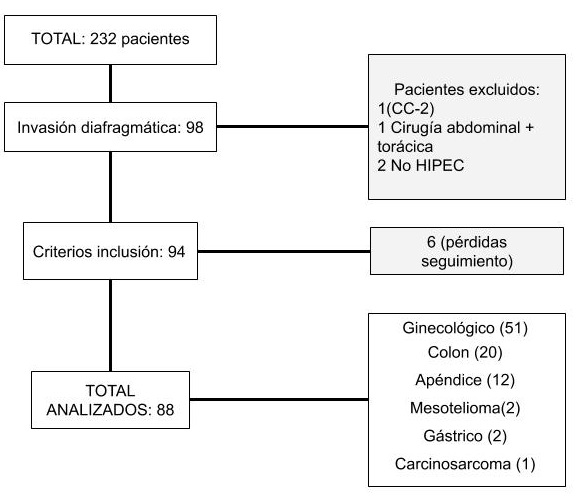 TOTAL: 232 pacientes

Invasión diafragmática: 98

Pacientes excluidos:
1(CC-2)
1 Cirugía abdominal + torácica
2 No HIPEC

Criterios inclusión: 94

6 (pérdidas seguimiento)

TOTAL ANALIZADOS: 88

Ginecológico (51)
Colon (20)
Apéndice (12)
Mesotelioma(2)
Gástrico (2)
Carcinosarcoma (1)